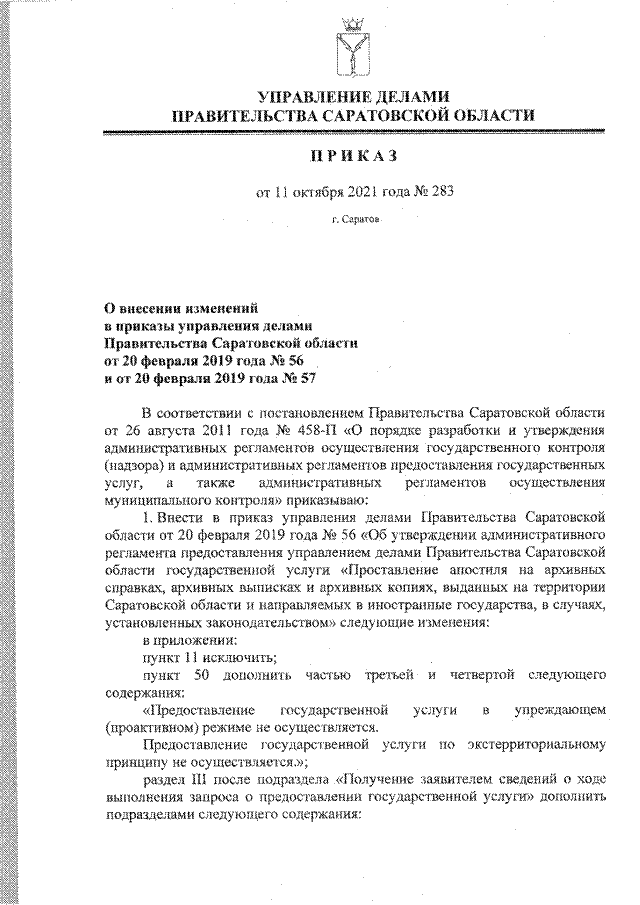 УПРАВЛЕНИЕ ДЕЛАМИ
ПРАВИТЕЛЬСТВА САРАТОВСКОЙ ОБЛАСТИ

ПРИКАЗ

от 11 октября 2021 года № 283

г. Саратов

О внесении изменений
в приказы управления делами
Правительства Саратовской области
от 20 февраля 2019 года № 56
и от 20 февраля 2019 года № 57

В соответствии с постановлением Правительства Саратовской области от 26 августа 2011 года № 458-П «О порядке разработки и утверждения административных регламентов осуществления государственного контроля (надзора) и административных регламентов предоставления государственных услуг, а также административных регламентов осуществления муниципального контроля» приказываю:

1. Внести в приказ управления делами Правительства Саратовской области от 20 февраля 2019 года № 56 «Об утверждении административного регламента предоставления управлением делами Правительства Саратовской области государственной услуги «Проставление апостиля на архивных справках, архивных выписках и архивных копиях, выданных на территории Саратовской области и направляемых в иностранные государства, в случаях, установленных законодательством» следующие изменения:

в приложении:

пункт 11 исключить;

пункт 50 дополнить частью третьей и четвертой следующего содержания:

«Предоставление государственной услуги в упреждающем (проактивном) режиме не осуществляется.

Предоставление государственной услуги по экстерриториальному принципу не осуществляется.»;

раздел III после подраздела «Получение заявителем сведений о ходе выполнения запроса о предоставлении государственной услуги» дополнить подразделами следующего содержания: